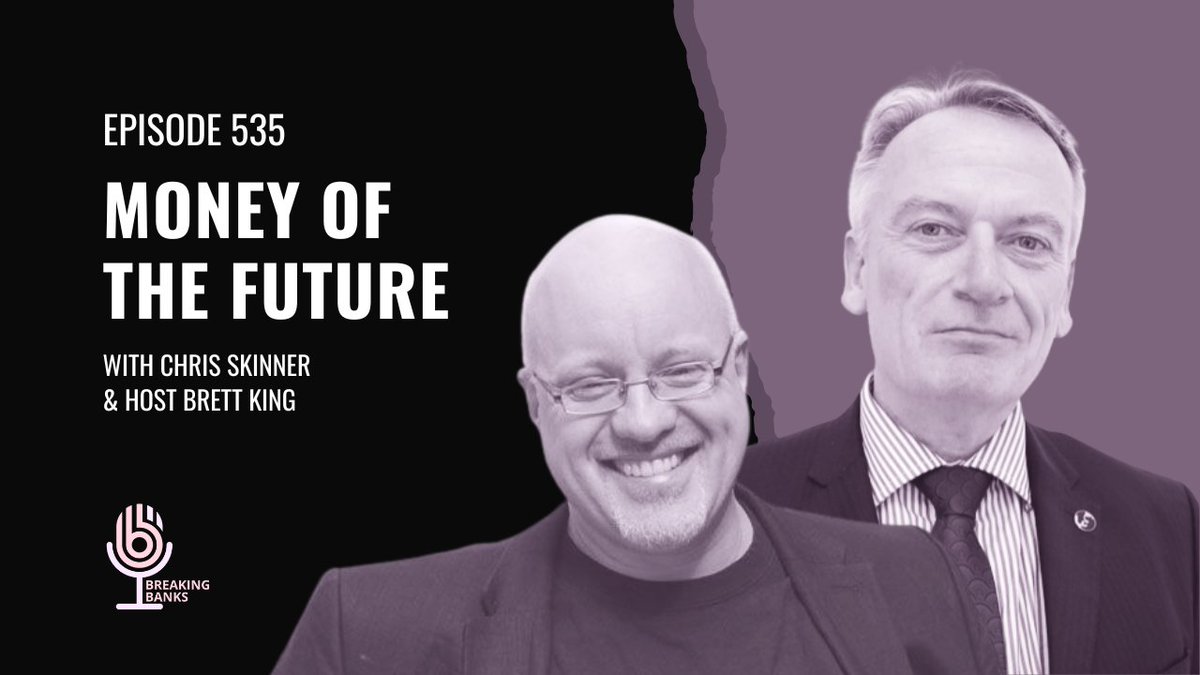 EPISODE 535

MONEY OF THE FUTURE

WITH CHRIS SKINNER & HOST BRETT KING

BREAKING BANKS